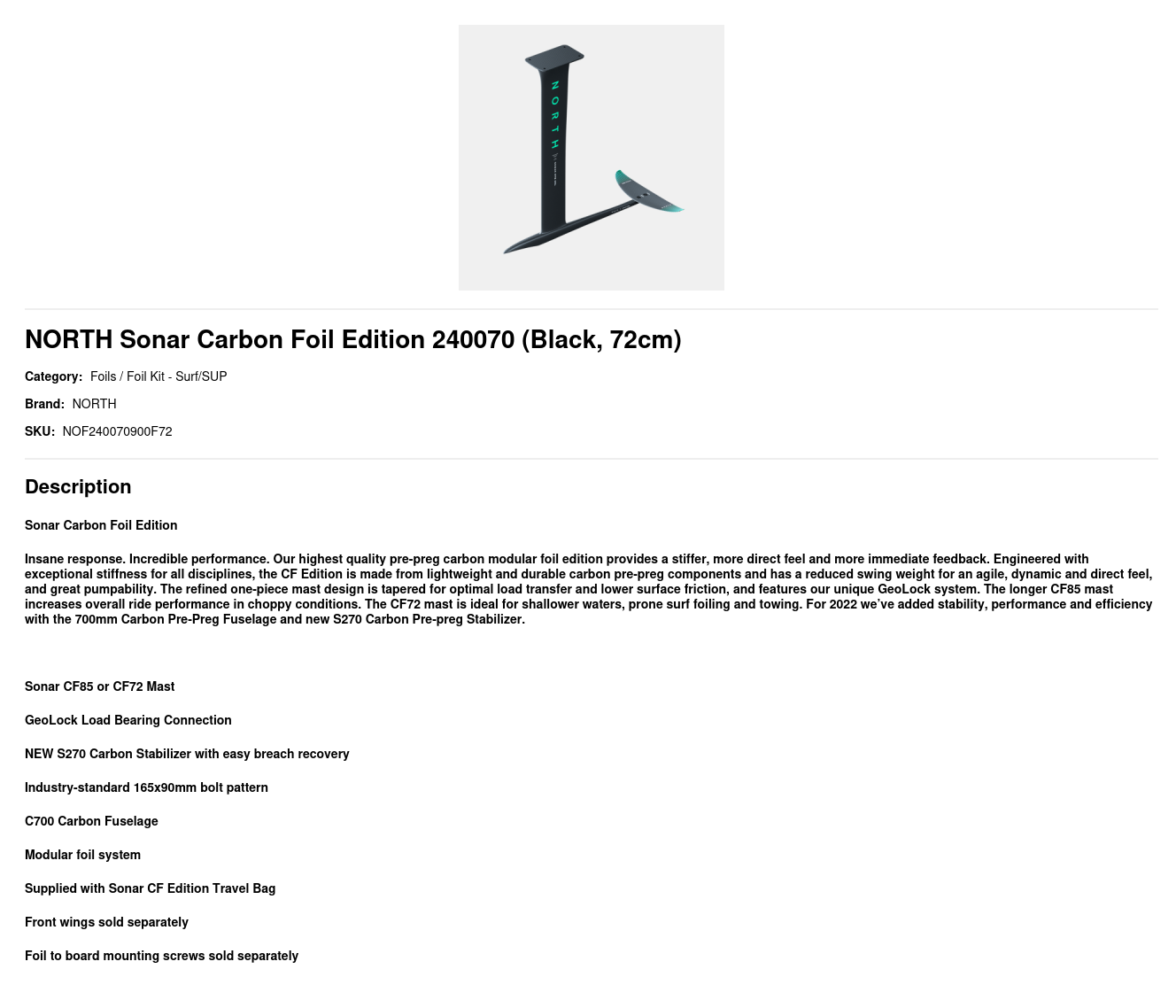 NORTH

NORTH Sonar Carbon Foil Edition 240070 (Black, 72cm)

Category: Foils / Foil Kit - Surf/SUP

Brand: NORTH

SKU: NOF240070900F72

Description

Sonar Carbon Foil Edition

Insane response. Incredible performance. Our highest quality pre-preg carbon modular foil edition provides a stiffer, more direct feel and more immediate feedback. Engineered with exceptional stiffness for all disciplines, the CF Edition is made from lightweight and durable carbon pre-preg components and has a reduced swing weight for an agile, dynamic and direct feel, and great pumpability. The refined one-piece mast design is tapered for optimal load transfer and lower surface friction, and features our unique GeoLock system. The longer CF85 mast increases overall ride performance in choppy conditions. The CF72 mast is ideal for shallower waters, prone surf foiling and towing. For 2022 we've added stability, performance and efficiency with the 700mm Carbon Pre-Preg Fuselage and new S270 Carbon Pre-preg Stabilizer.

Sonar CF85 or CF72 Mast

GeoLock Load Bearing Connection

NEW S270 Carbon Stabilizer with easy breach recovery

Industry-standard 165x90mm bolt pattern

C700 Carbon Fuselage

Modular foil system

Supplied with Sonar CF Edition Travel Bag

Front wings sold separately

Foil to board mounting screws sold separately